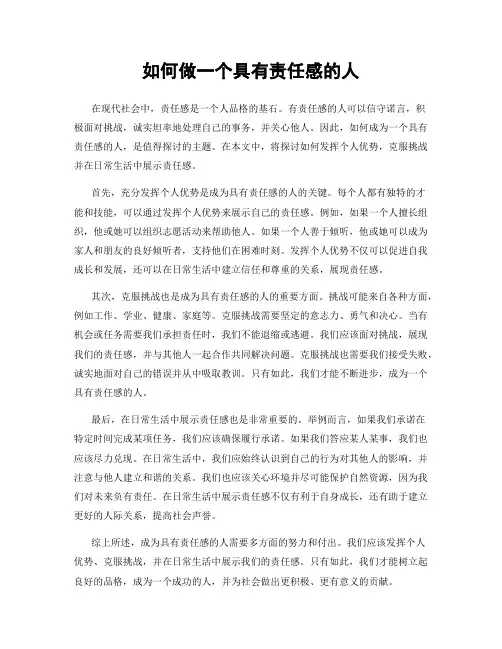 如何做一个具有责任感的人

在现代社会中，责任感是一个人品格的基石。有责任感的人可以信守诺言，积极面对挑战，诚实坦率地处理自己的事务，并关心他人。因此，如何成为一个具有责任感的人，是值得探讨的主题。在本文中，将探讨如何发挥个人优势，克服挑战并在日常生活中展示责任感。

首先，充分发挥个人优势是成为具有责任感的人的关键。每个人都有独特的才能和技能，可以通过发挥个人优势来展示自己的责任感。例如，如果一个人擅长组织，他或她可以组织志愿活动来帮助他人。如果一个人善于倾听，他或她可以成为家人和朋友的良好倾听者，支持他们在困难时刻。发挥个人优势不仅可以促进自我成长和发展，还可以在日常生活中建立信任和尊重的关系，展现责任感。

其次，克服挑战也是成为具有责任感的人的重要方面。挑战可能来自各种方面，例如工作、学业、健康、家庭等。克服挑战需要坚定的意志力、勇气和决心。当有机会或任务需要我们承担责任时，我们不能退缩或逃避。我们应该面对挑战，展现我们的责任感，并与其他人一起合作共同解决问题。克服挑战也需要我们接受失败，诚实地面对自己的错误并从中吸取教训。只有如此，我们才能不断进步，成为一个具有责任感的人。

最后，在日常生活中展示责任感也是非常重要的。举例而言，如果我们承诺在特定时间完成某项任务，我们应该确保履行承诺。如果我们答应某人某事，我们也应该尽力兑现。在日常生活中，我们应始终认识到自己的行为对其他人的影响，并注意与他人建立和谐的关系。我们也应该关心环境并尽可能保护自然资源，因为我们对未来负有责任。在日常生活中展示责任感不仅有利于自身成长，还有助于建立更好的人际关系，提高社会声誉。

综上所述，成为具有责任感的人需要多方面的努力和付出。我们应该发挥个人优势、克服挑战，并在日常生活中展示我们的责任感。只有如此，我们才能树立起良好的品格，成为一个成功的人，并为社会做出更积极、更有意义的贡献。